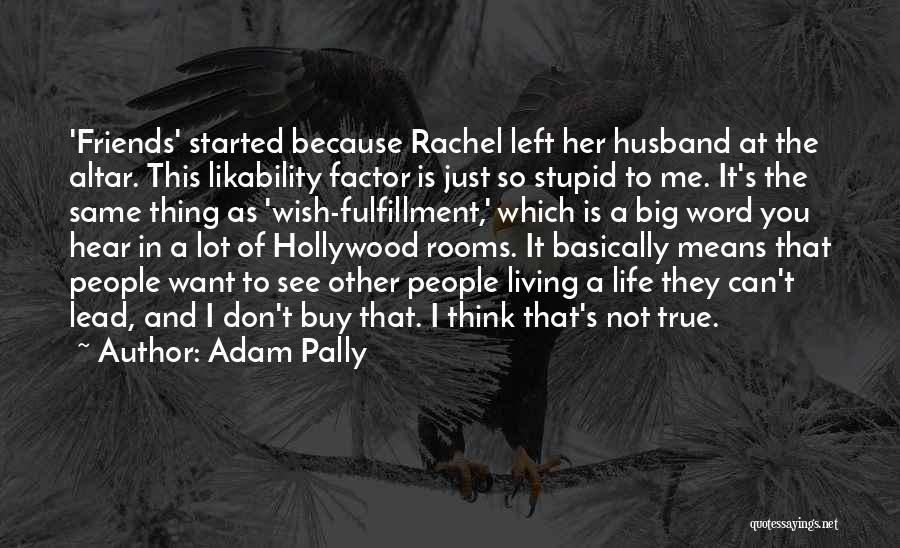 'Friends' started because Rachel left her husband at the altar. This likability factor is just so stupid to me. It's the same thing as 'wish-fulfillment,' which is a big word you hear in a lot of Hollywood rooms. It basically means that people want to see other people living a life they can't lead, and I don't buy that. I think that's not true.
~ Author: Adam Pally

quotessayings.net